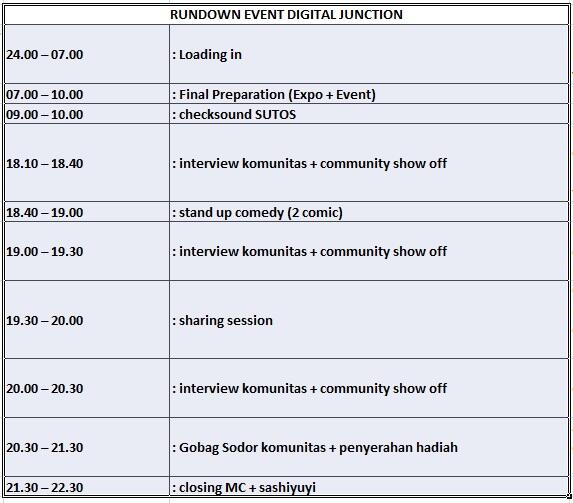 | RUNDOWN EVENT DIGITAL JUNCTION | |
|---|---|
| 24.00 – 07.00 | : Loading in |
| 07.00 – 10.00 | : Final Preparation (Expo + Event) |
| 09.00 – 10.00 | : checksound SUTOS |
| 18.10 – 18.40 | : interview komunitas + community show off |
| 18.40 – 19.00 | : stand up comedy (2 comic) |
| 19.00 – 19.30 | : interview komunitas + community show off |
| 19.30 – 20.00 | : sharing session |
| 20.00 – 20.30 | : interview komunitas + community show off |
| 20.30 – 21.30 | : Gobag Sodor komunitas + penyerahan hadiah |
| 21.30 – 22.30 | : closing MC + sashiyuyi |